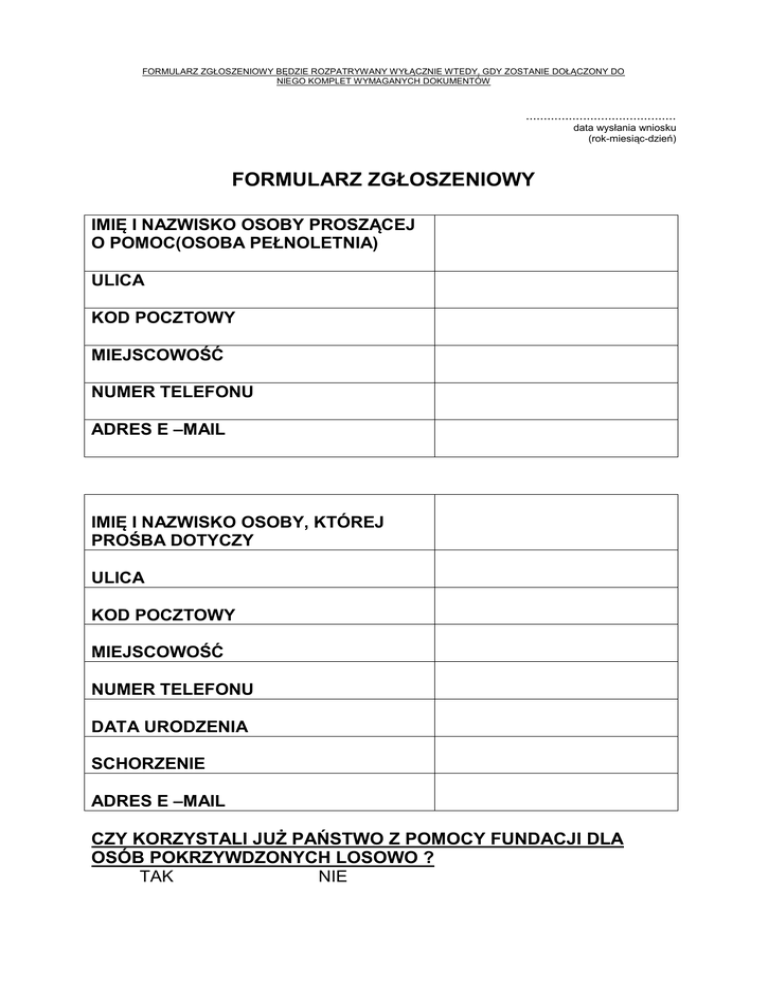 FORMULARZ ZGŁOSZENIOWY BĘDZIE ROZPATRYWANY WYŁĄCZNIE WTEDY, GDY ZOSTANIE DOŁĄCZONY DO NIEGO KOMPLET WYMAGANYCH DOKUMENTÓW

..........................................
data wysłania wniosku
(rok-miesiąc-dzień)

FORMULARZ ZGŁOSZENIOWY

| IMIĘ I NAZWISKO OSOBY PROSZĄCEJ O POMOC(OSOBA PEŁNOLETNIA) | |
|---|---|
| ULICA | |
| KOD POCZTOWY | |
| MIEJSCOWOŚĆ | |
| NUMER TELEFONU | |
| ADRES E –MAIL | |

| IMIĘ I NAZWISKO OSOBY, KTÓREJ PROŚBA DOTYCZY | |
|---|---|
| ULICA | |
| KOD POCZTOWY | |
| MIEJSCOWOŚĆ | |
| NUMER TELEFONU | |
| DATA URODZENIA | |
| SCHORZENIE | |
| ADRES E –MAIL | |

CZY KORZYSTALI JUŻ PAŃSTWO Z POMOCY FUNDACJI DLA OSÓB POKRZYWDZONYCH LOSOWO ?
TAK NIE